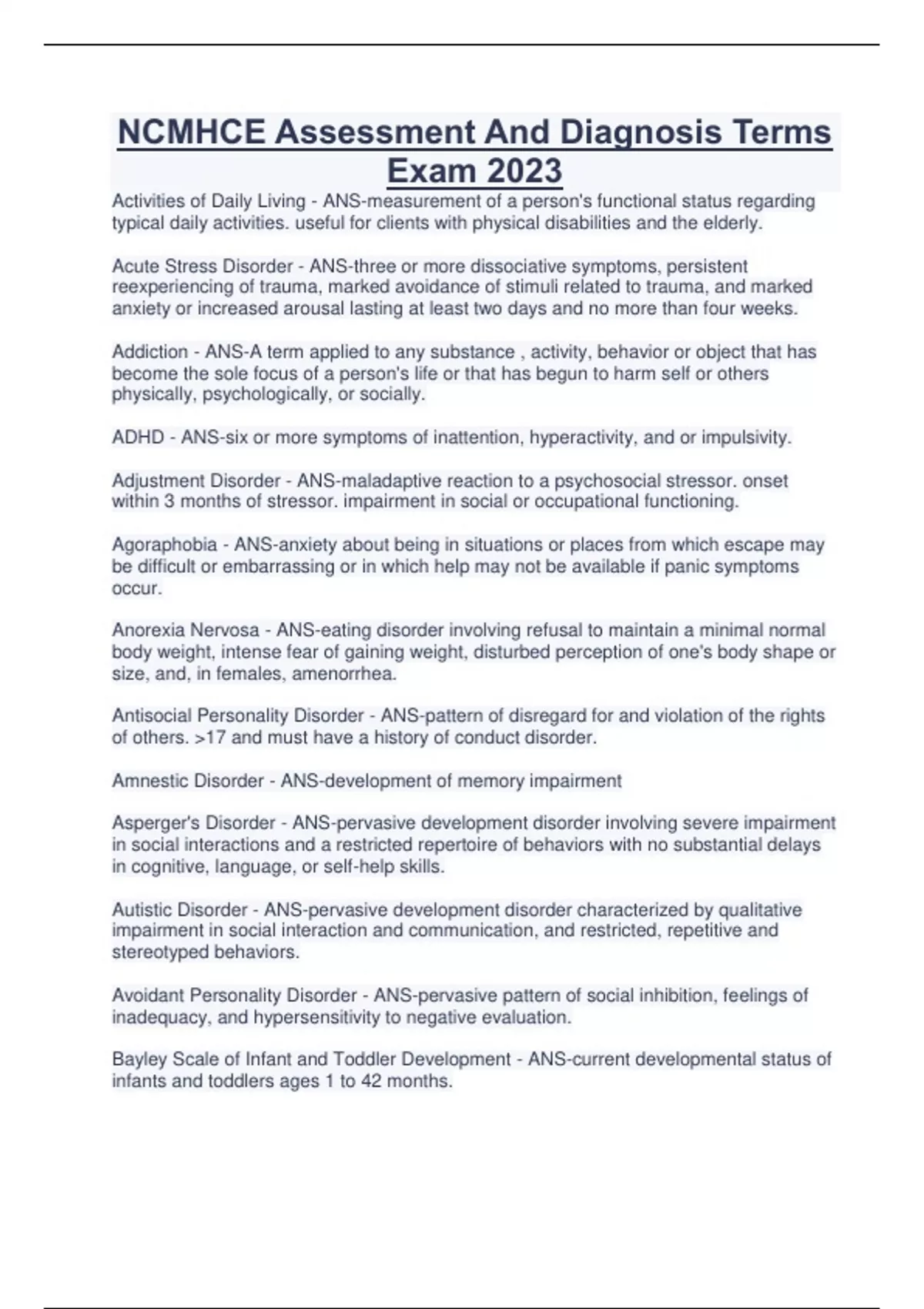 NCMHCE Assessment And Diagnosis Terms Exam 2023

Activities of Daily Living - ANS-measurement of a person's functional status regarding typical daily activities. useful for clients with physical disabilities and the elderly.

Acute Stress Disorder - ANS-three or more dissociative symptoms, persistent reexperiencing of trauma, marked avoidance of stimuli related to trauma, and marked anxiety or increased arousal lasting at least two days and no more than four weeks.

Addiction - ANS-A term applied to any substance , activity, behavior or object that has become the sole focus of a person's life or that has begun to harm self or others physically, psychologically, or socially.

ADHD - ANS-six or more symptoms of inattention, hyperactivity, and or impulsivity.

Adjustment Disorder - ANS-maladaptive reaction to a psychosocial stressor. onset within 3 months of stressor. impairment in social or occupational functioning.

Agoraphobia - ANS-anxiety about being in situations or places from which escape may be difficult or embarrassing or in which help may not be available if panic symptoms occur.

Anorexia Nervosa - ANS-eating disorder involving refusal to maintain a minimal normal body weight, intense fear of gaining weight, disturbed perception of one's body shape or size, and, in females, amenorrhea.

Antisocial Personality Disorder - ANS-pattern of disregard for and violation of the rights of others. >17 and must have a history of conduct disorder.

Amnestic Disorder - ANS-development of memory impairment

Asperger's Disorder - ANS-pervasive development disorder involving severe impairment in social interactions and a restricted repertoire of behaviors with no substantial delays in cognitive, language, or self-help skills.

Autistic Disorder - ANS-pervasive development disorder characterized by qualitative impairment in social interaction and communication, and restricted, repetitive and stereotyped behaviors.

Avoidant Personality Disorder - ANS-pervasive pattern of social inhibition, feelings of inadequacy, and hypersensitivity to negative evaluation.

Bayley Scale of Infant and Toddler Development - ANS-current developmental status of infants and toddlers ages 1 to 42 months.